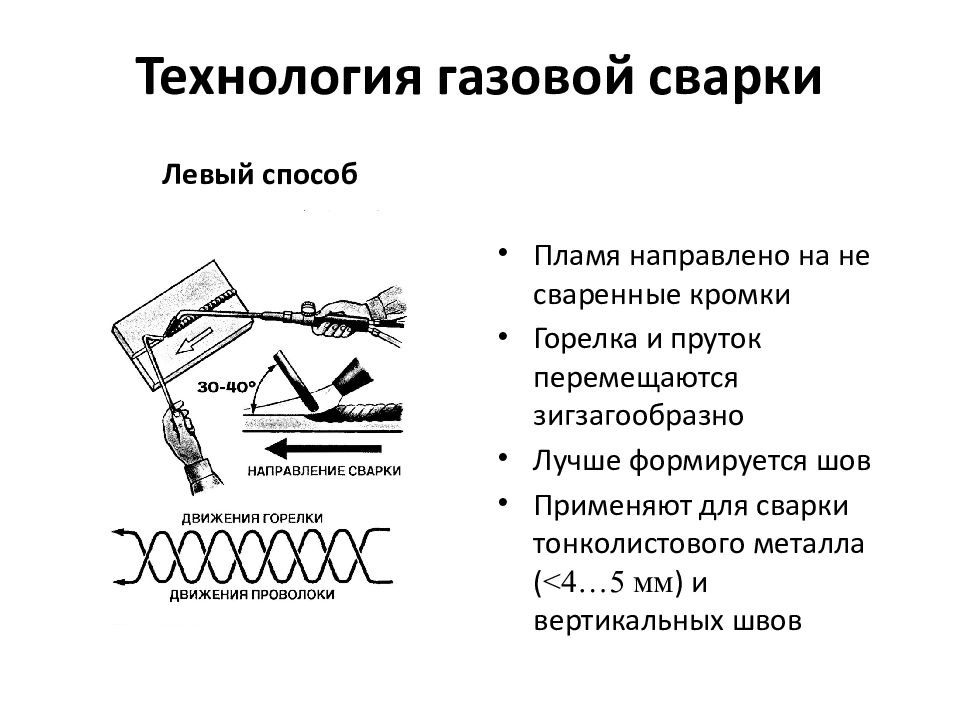 Технология газовой сварки

Левый способ

30-40°

НАПРАВЛЕНИЕ СВАРКИ

ДВИЖЕНИЯ ГОРЕЛКИ

ДВИЖЕНИЯ ПРОВОЛОКИ

• Пламя направлено на не сваренные кромки
• Горелка и пруток перемещаются зигзагообразно
• Лучше формируется шов
• Применяют для сварки тонколистового металла (<4…5 мм) и вертикальных швов